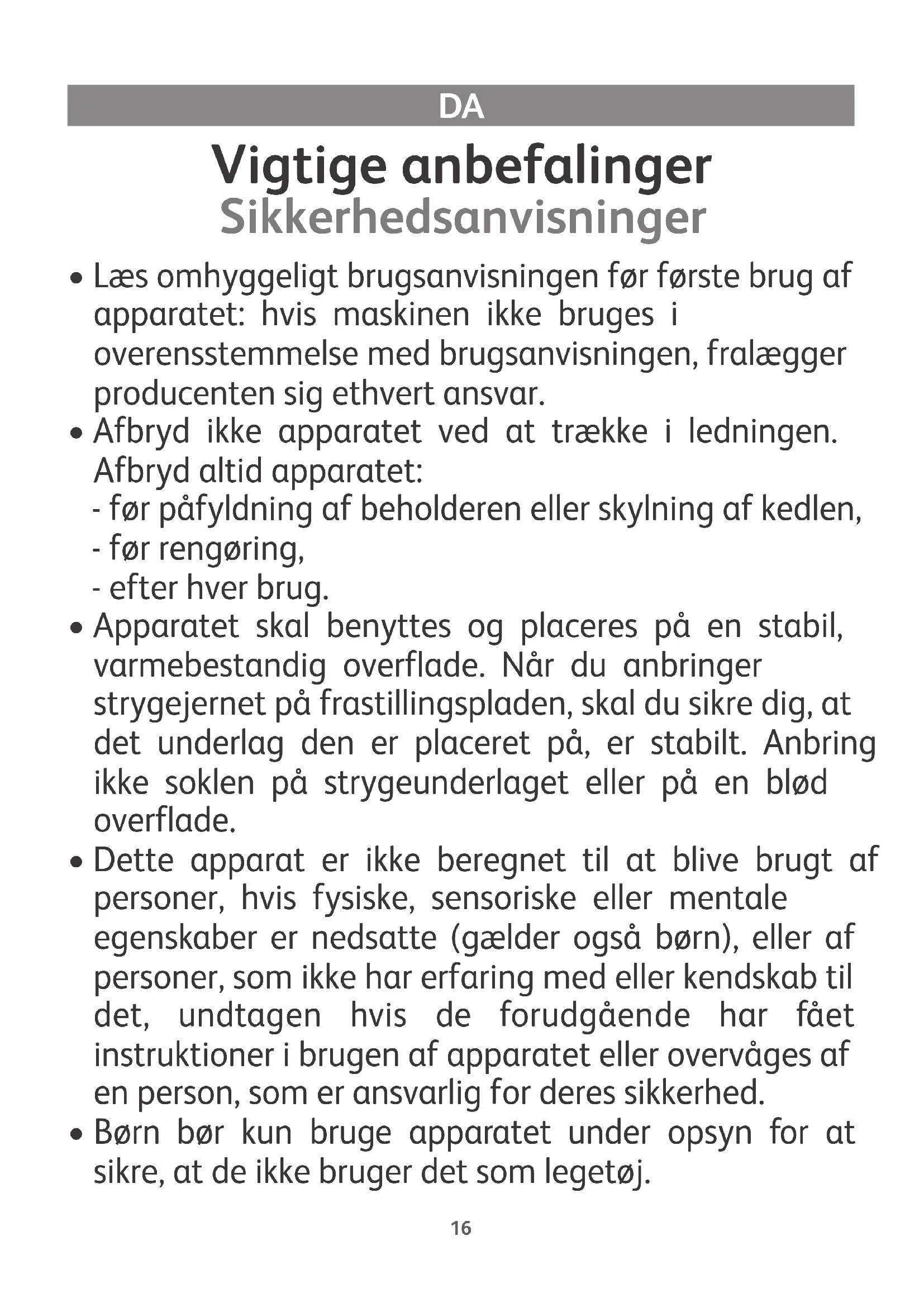 DA

Vigtige anbefalinger
Sikkerhedsanvisninger

• Læs omhyggeligt brugsanvisningen før første brug af apparatet: hvis maskinen ikke bruges i overensstemmelse med brugsanvisningen, fralægger producenten sig ethvert ansvar.
• Afbryd ikke apparatet ved at trække i ledningen. Afbryd altid apparatet:
- før påfyldning af beholderen eller skylning af kedlen,
- før rengøring,
- efter hver brug.
• Apparatet skal benyttes og placeres på en stabil, varmebestandig overflade. Når du anbringer strygejernet på frastillingspladen, skal du sikre dig, at det underlag den er placeret på, er stabilt. Anbring ikke soklen på strygeunderlaget eller på en blød overflade.
• Dette apparat er ikke beregnet til at blive brugt af personer, hvis fysiske, sensoriske eller mentale egenskaber er nedsatte (gælder også børn), eller af personer, som ikke har erfaring med eller kendskab til det, undtagen hvis de forudgående har fået instruktioner i brugen af apparatet eller overvåges af en person, som er ansvarlig for deres sikkerhed.
• Børn bør kun bruge apparatet under opsyn for at sikre, at de ikke bruger det som legetøj.

16